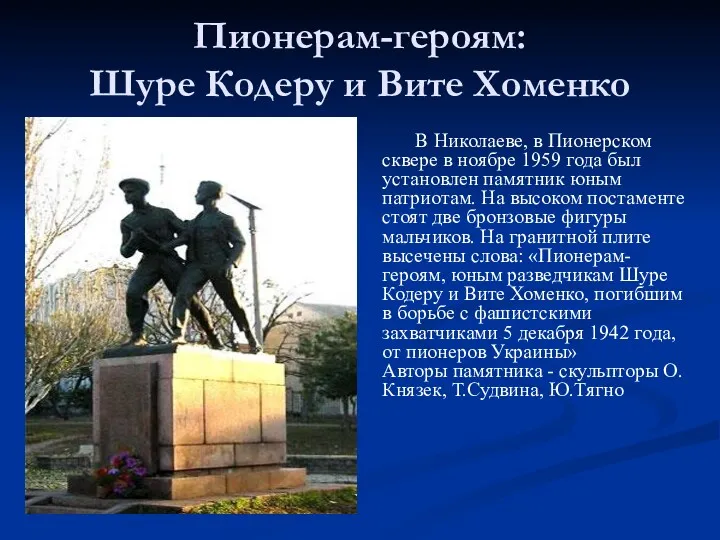 Пионерам-героям:
Шуре Кодеру и Вите Хоменко

В Николаеве, в Пионерском сквере в ноябре 1959 года был установлен памятник юным патриотам. На высоком постаменте стоят две бронзовые фигуры мальчиков. На гранитной плите высечены слова: «Пионерам-героям, юным разведчикам Шуре Кодеру и Вите Хоменко, погибшим в борьбе с фашистскими захватчиками 5 декабря 1942 года, от пионеров Украины»
Авторы памятника - скульпторы О. Князек, Т.Судвина, Ю.Тягно